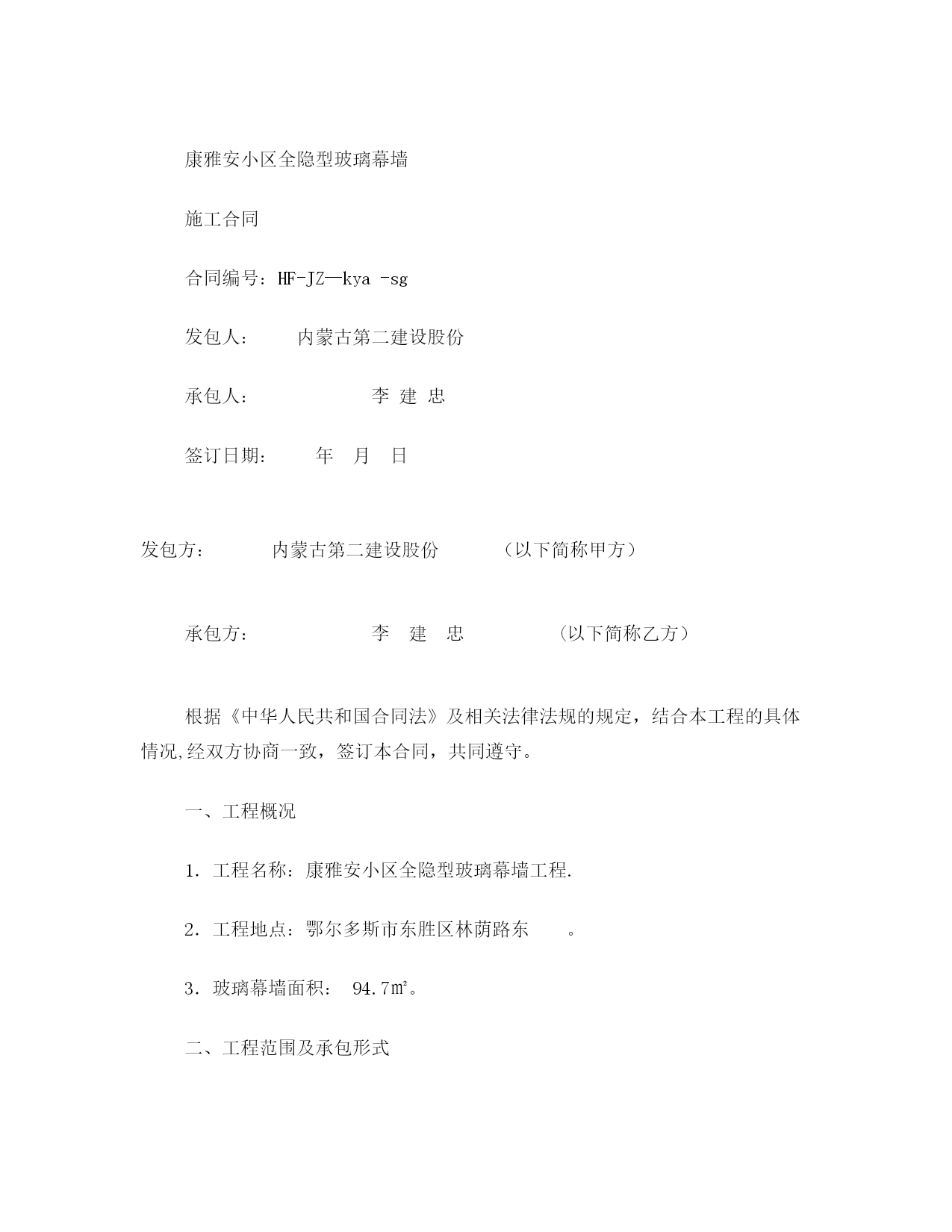 康雅安小区全隐型玻璃幕墙

施工合同

合同编号：HF-JZ—kya -sg

发包人：　　内蒙古第二建设股份

承包人：　　李 建 忠

签订日期：　　年　月　日

发包方：　　内蒙古第二建设股份　　（以下简称甲方）

承包方：　　李　建　忠　　（以下简称乙方）

根据《中华人民共和国合同法》及相关法律法规的规定，结合本工程的具体情况,经双方协商一致，签订本合同，共同遵守。

一、工程概况

1．工程名称：康雅安小区全隐型玻璃幕墙工程.

2．工程地点：鄂尔多斯市东胜区林荫路东　　。

3．玻璃幕墙面积：  94.7㎡。

二、工程范围及承包形式